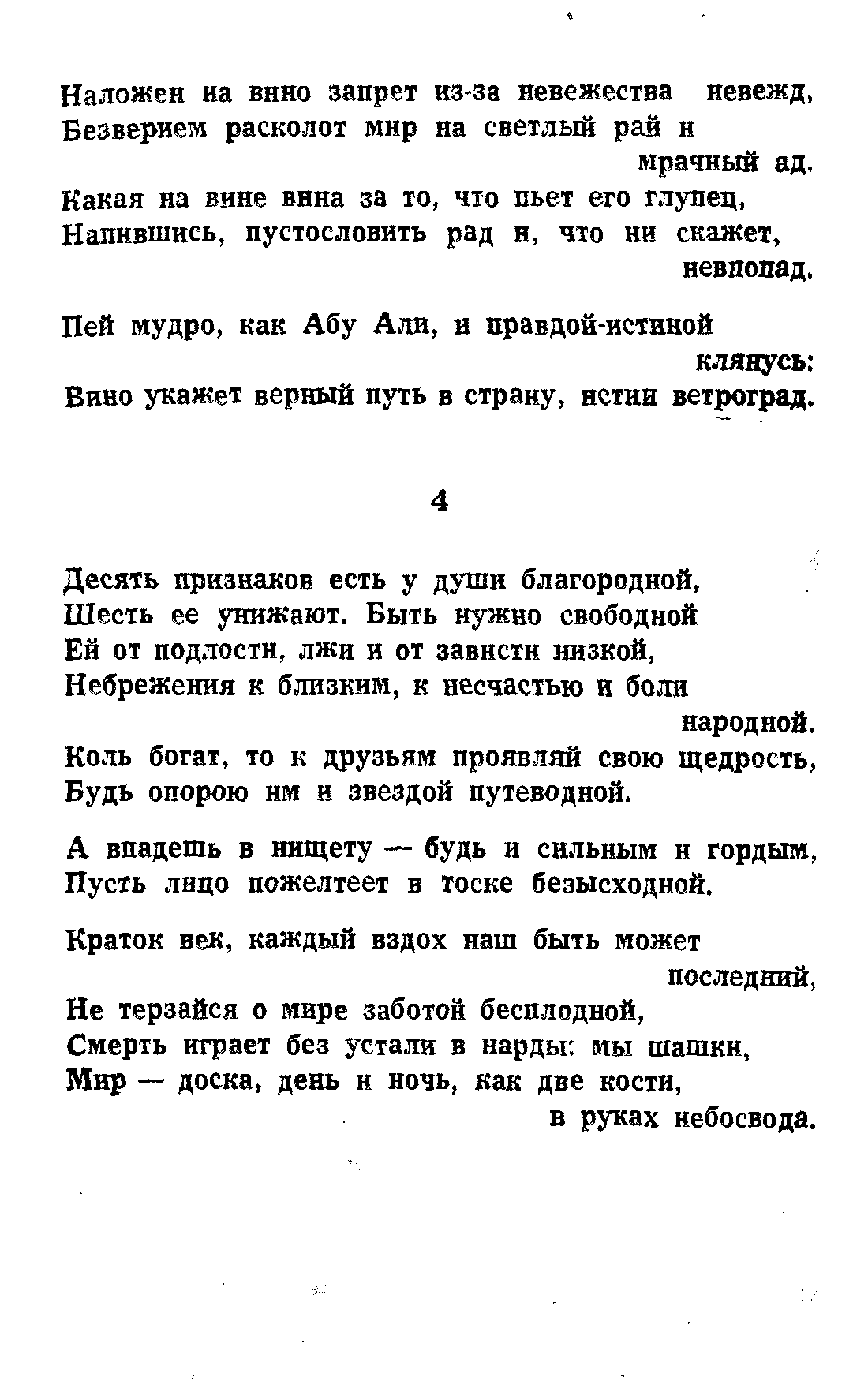 Наложен на вино запрет из-за невежества невежд,
Безверием расколот мир на светлый рай и мрачный ад.
Какая на вине вина за то, что пьет его глупец,
Напившись, пустословить рад и, что ни скажет, невпопад.

Пей мудро, как Абу Али, и правдой-истиной клянусь:
Вино укажет верный путь в страну, истин ветроград.

4

Десять признаков есть у души благородной,
Шесть ее унижают. Быть нужно свободной
Ей от подлости, лжи и от зависти низкой,
Небрежения к близким, к несчастью и боли народной.
Коль богат, то к друзьям проявляй свою щедрость,
Будь опорою им и звездой путеводной.

А впадешь в нищету — будь и сильным и гордым,
Пусть лицо пожелтеет в тоске безысходной.

Краток век, каждый вздох наш быть может последний,
Не терзайся о мире заботой бесплодной,
Смерть играет без устали в нарды: мы шашки,
Мир — доска, день и ночь, как две кости, в руках небосвода.